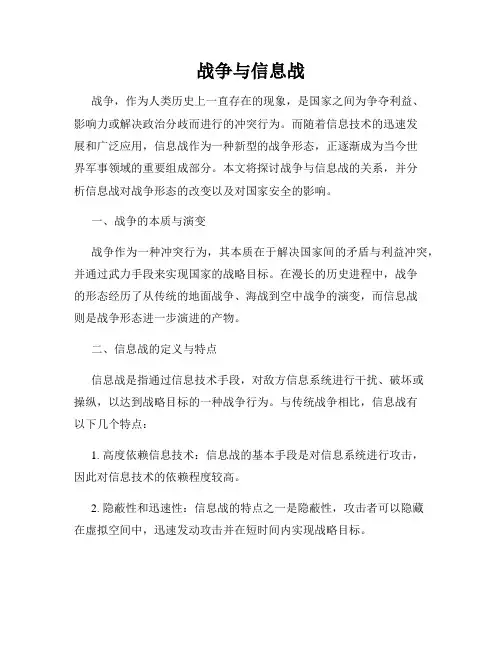 战争与信息战

战争，作为人类历史上一直存在的现象，是国家之间为争夺利益、影响力或解决政治分歧而进行的冲突行为。而随着信息技术的迅速发展和广泛应用，信息战作为一种新型的战争形态，正逐渐成为当今世界军事领域的重要组成部分。本文将探讨战争与信息战的关系，并分析信息战对战争形态的改变以及对国家安全的影响。

一、战争的本质与演变

战争作为一种冲突行为，其本质在于解决国家间的矛盾与利益冲突，并通过武力手段来实现国家的战略目标。在漫长的历史进程中，战争的形态经历了从传统的地面战争、海战到空中战争的演变，而信息战则是战争形态进一步演进的产物。

二、信息战的定义与特点

信息战是指通过信息技术手段，对敌方信息系统进行干扰、破坏或操纵，以达到战略目标的一种战争行为。与传统战争相比，信息战有以下几个特点：

1. 高度依赖信息技术：信息战的基本手段是对信息系统进行攻击，因此对信息技术的依赖程度较高。

2. 隐蔽性和迅速性：信息战的特点之一是隐蔽性，攻击者可以隐藏在虚拟空间中，迅速发动攻击并在短时间内实现战略目标。